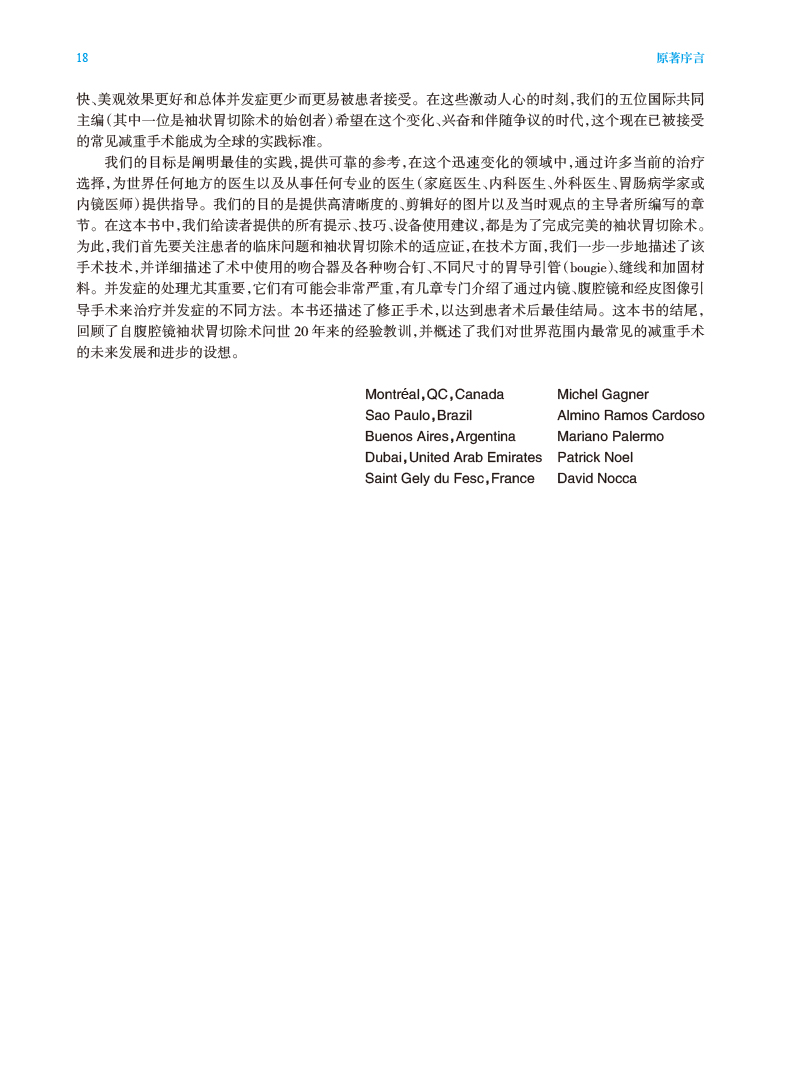 18 原著序言

快、美观效果更好和总体并发症更少而更易被患者接受。在这些激动人心的时刻,我们的五位国际共同主编(其中一位是袖状胃切除术的始创者)希望在这个变化、兴奋和伴随争议的时代,这个现在已被接受的常见减重手术能成为全球的实践标准。

我们的目标是阐明最佳的实践,提供可靠的参考,在这个迅速变化的领域中,通过许多当前的治疗选择,为世界任何地方的医生以及从事任何专业的医生(家庭医生、内科医生、外科医生、胃肠病学家或内镜医师)提供指导。我们的目的是提供高清晰度的、剪辑好的图片以及当时观点的主导者所编写的章节。在这本书中,我们给读者提供的所有提示、技巧、设备使用建议,都是为了完成完美的袖状胃切除术。为此,我们首先要关注患者的临床问题和袖状胃切除术的适应证,在技术方面,我们一步一步地描述了该手术技术,并详细描述了术中使用的吻合器及各种吻合钉、不同尺寸的胃导引管(bougie)、缝线和加固材料。并发症的处理尤其重要,它们有可能会非常严重,有几章专门介绍了通过内镜、腹腔镜和经皮图像引导手术来治疗并发症的不同方法。本书还描述了修正手术,以达到患者术后最佳结局。这本书的结尾,回顾了自腹腔镜袖状胃切除术问世20年来的经验教训,并概述了我们对世界范围内最常见的减重手术的未来发展和进步的设想。

Montréal,QC,Canada Michel Gagner
Sao Paulo,Brazil Almino Ramos Cardoso
Buenos Aires,Argentina Mariano Palermo
Dubai,United Arab Emirates Patrick Noel
Saint Gely du Fesc,France David Nocca